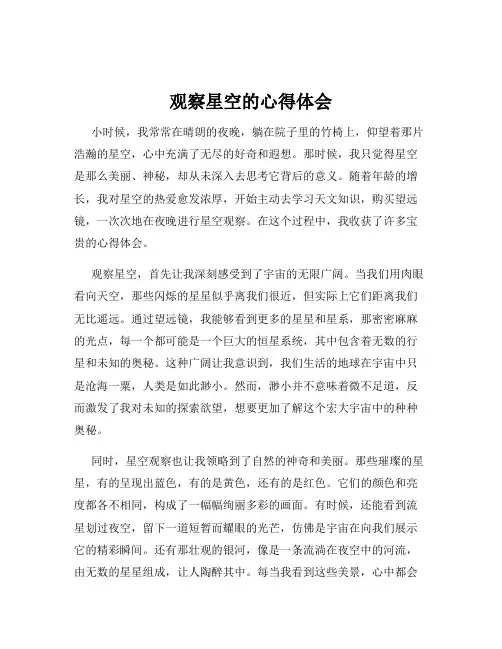 观察星空的心得体会

小时候，我常常在晴朗的夜晚，躺在院子里的竹椅上，仰望着那片浩瀚的星空，心中充满了无尽的好奇和遐想。那时候，我只觉得星空是那么美丽、神秘，却从未深入去思考它背后的意义。随着年龄的增长，我对星空的热爱愈发浓厚，开始主动去学习天文知识，购买望远镜，一次次地在夜晚进行星空观察。在这个过程中，我收获了许多宝贵的心得体会。

观察星空，首先让我深刻感受到了宇宙的无限广阔。当我们用肉眼看向天空，那些闪烁的星星似乎离我们很近，但实际上它们距离我们无比遥远。通过望远镜，我能够看到更多的星星和星系，那密密麻麻的光点，每一个都可能是一个巨大的恒星系统，其中包含着无数的行星和未知的奥秘。这种广阔让我意识到，我们生活的地球在宇宙中只是沧海一粟，人类是如此渺小。然而，渺小并不意味着微不足道，反而激发了我对未知的探索欲望，想要更加了解这个宏大宇宙中的种种奥秘。

同时，星空观察也让我领略到了自然的神奇和美丽。那些璀璨的星星，有的呈现出蓝色，有的是黄色，还有的是红色。它们的颜色和亮度都各不相同，构成了一幅幅绚丽多彩的画面。有时候，还能看到流星划过夜空，留下一道短暂而耀眼的光芒，仿佛是宇宙在向我们展示它的精彩瞬间。还有那壮观的银河，像是一条流淌在夜空中的河流，由无数的星星组成，让人陶醉其中。每当我看到这些美景，心中都会